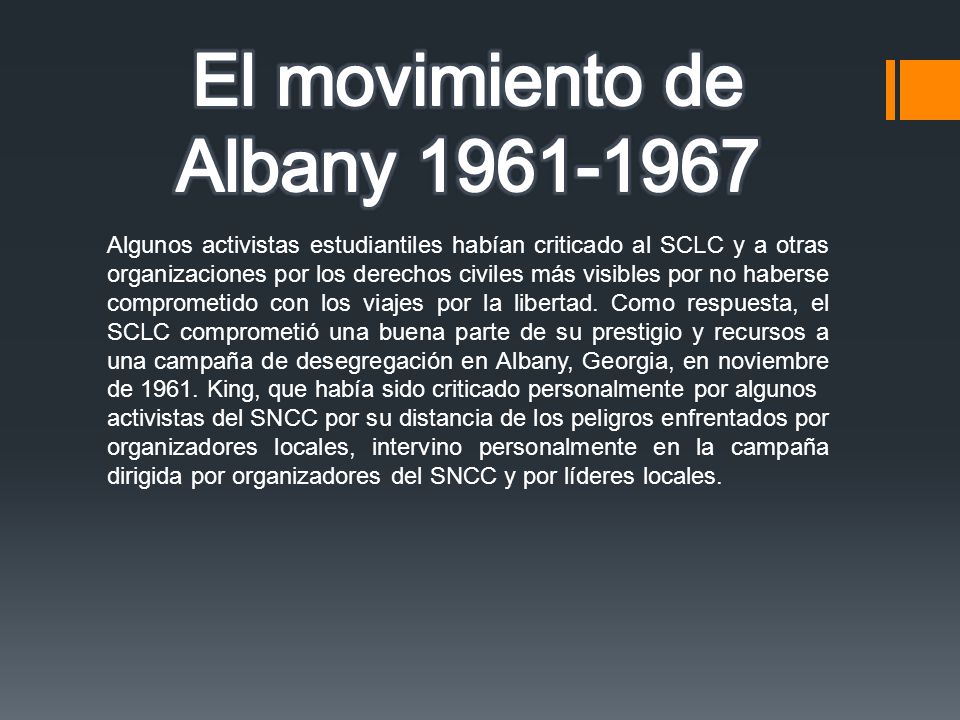 El movimiento de Albany 1961-1967

Algunos activistas estudiantiles habían criticado al SCLC y a otras organizaciones por los derechos civiles más visibles por no haberse comprometido con los viajes por la libertad. Como respuesta, el SCLC comprometió una buena parte de su prestigio y recursos a una campaña de desegregación en Albany, Georgia, en noviembre de 1961. King, que había sido criticado personalmente por algunos activistas del SNCC por su distancia de los peligros enfrentados por organizadores locales, intervino personalmente en la campaña dirigida por organizadores del SNCC y por líderes locales.